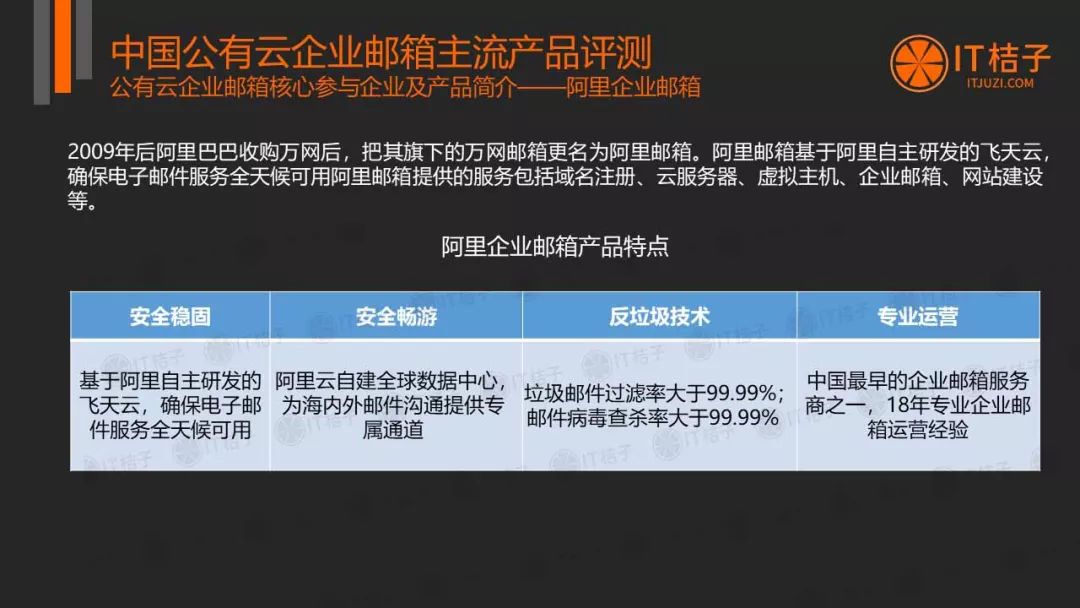 中国公有云企业邮箱主流产品评测
公有云企业邮箱核心参与企业及产品简介——阿里企业邮箱

IT桔子
ITJUZI.COM

2009年后阿里巴巴收购万网后，把其旗下的万网邮箱更名为阿里邮箱。阿里邮箱基于阿里自主研发的飞天云，确保电子邮件服务全天候可用阿里邮箱提供的服务包括域名注册、云服务器、虚拟主机、企业邮箱、网站建设等。

阿里企业邮箱产品特点

| 安全稳固 | 安全畅游 | 反垃圾技术 | 专业运营 |
|---|---|---|---|
| 基于阿里自主研发的飞天云，确保电子邮件服务全天候可用 | 阿里云自建全球数据中心，为海内外邮件沟通提供专属通道 | 垃圾邮件过滤率大于99.99%；邮件病毒查杀率大于99.99% | 中国最早的企业邮箱服务商之一，18年专业企业邮箱运营经验 |

IT桔子